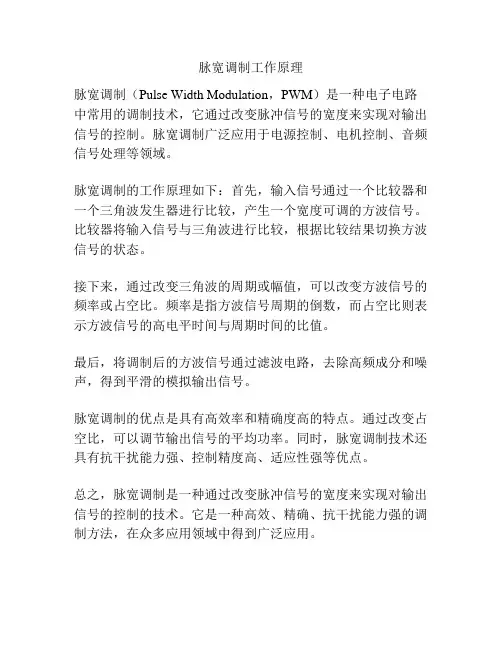 脉宽调制工作原理

脉宽调制（Pulse Width Modulation，PWM）是一种电子电路中常用的调制技术，它通过改变脉冲信号的宽度来实现对输出信号的控制。脉宽调制广泛应用于电源控制、电机控制、音频信号处理等领域。

脉宽调制的工作原理如下：首先，输入信号通过一个比较器和一个三角波发生器进行比较，产生一个宽度可调的方波信号。比较器将输入信号与三角波进行比较，根据比较结果切换方波信号的状态。

接下来，通过改变三角波的周期或幅值，可以改变方波信号的频率或占空比。频率是指方波信号周期的倒数，而占空比则表示方波信号的高电平时间与周期时间的比值。

最后，将调制后的方波信号通过滤波电路，去除高频成分和噪声，得到平滑的模拟输出信号。

脉宽调制的优点是具有高效率和精确度高的特点。通过改变占空比，可以调节输出信号的平均功率。同时，脉宽调制技术还具有抗干扰能力强、控制精度高、适应性强等优点。

总之，脉宽调制是一种通过改变脉冲信号的宽度来实现对输出信号的控制的技术。它是一种高效、精确、抗干扰能力强的调制方法，在众多应用领域中得到广泛应用。